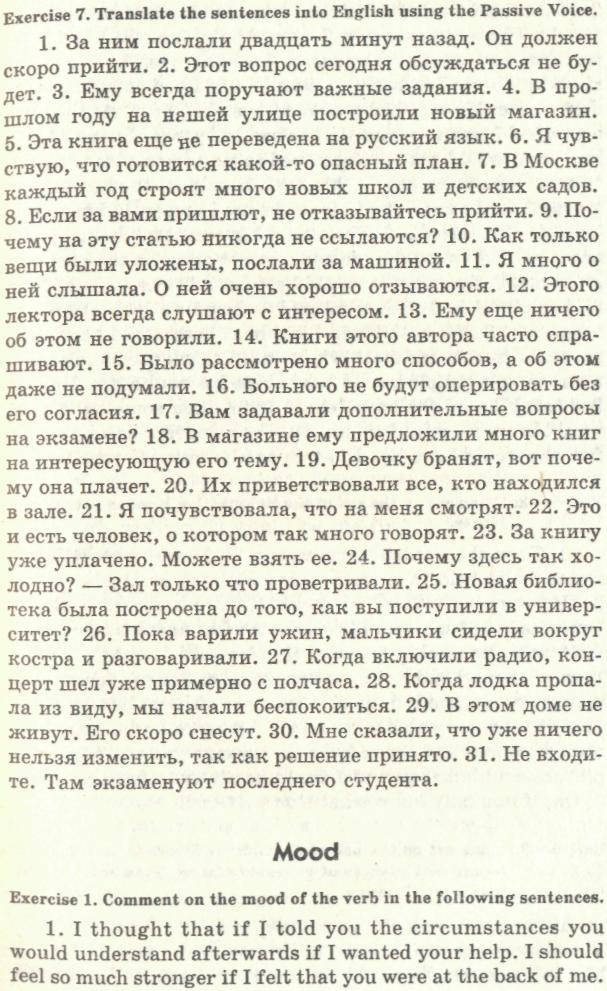 Exercise 7. Translate the sentences into English using the Passive Voice.

1. За ним послали двадцать минут назад. Он должен скоро прийти. 2. Этот вопрос сегодня обсуждаться не будет. 3. Ему всегда поручают важные задания. 4. В прошлом году на нашей улице построили новый магазин. 5. Эта книга еще не переведена на русский язык. 6. Я чувствую, что готовится какой-то опасный план. 7. В Москве каждый год строят много новых школ и детских садов. 8. Если за вами пришлют, не отказывайтесь прийти. 9. Почему на эту статью никогда не ссылаются? 10. Как только вещи были уложены, послали за машиной. 11. Я много о ней слышала. О ней очень хорошо отзываются. 12. Этого лектора всегда слушают с интересом. 13. Ему еще ничего об этом не говорили. 14. Книги этого автора часто спрашивают. 15. Было рассмотрено много способов, а об этом даже не подумали. 16. Больного не будут оперировать без его согласия. 17. Вам задавали дополнительные вопросы на экзамене? 18. В магазине ему предложили много книг на интересующую его тему. 19. Девочку бранят, вот почему она плачет. 20. Их приветствовали все, кто находился в зале. 21. Я почувствовала, что на меня смотрят. 22. Это и есть человек, о котором так много говорят. 23. За книгу уже уплачено. Можете взять ее. 24. Почему здесь так холодно? — Зал только что проветривали. 25. Новая библиотека была построена до того, как вы поступили в университет? 26. Пока варили ужин, мальчики сидели вокруг костра и разговаривали. 27. Когда включили радио, концерт шел уже примерно с полчаса. 28. Когда лодка пропала из виду, мы начали беспокоиться. 29. В этом доме не живут. Его скоро снесут. 30. Мне сказали, что уже ничего нельзя изменить, так как решение принято. 31. Не входите. Там экзаменуют последнего студента.

Mood

Exercise 1. Comment on the mood of the verb in the following sentences.

1. I thought that if I told you the circumstances you would understand afterwards if I wanted your help. I should feel so much stronger if I felt that you were at the back of me.